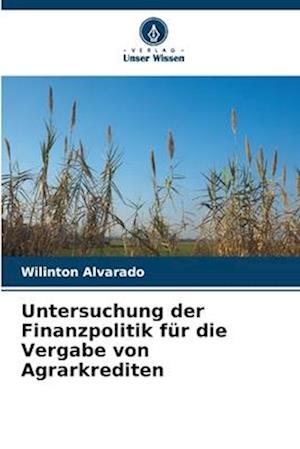 VERLAG
Unser Wissen

Wilinton Alvarado

Untersuchung der Finanzpolitik für die Vergabe von Agrarkrediten